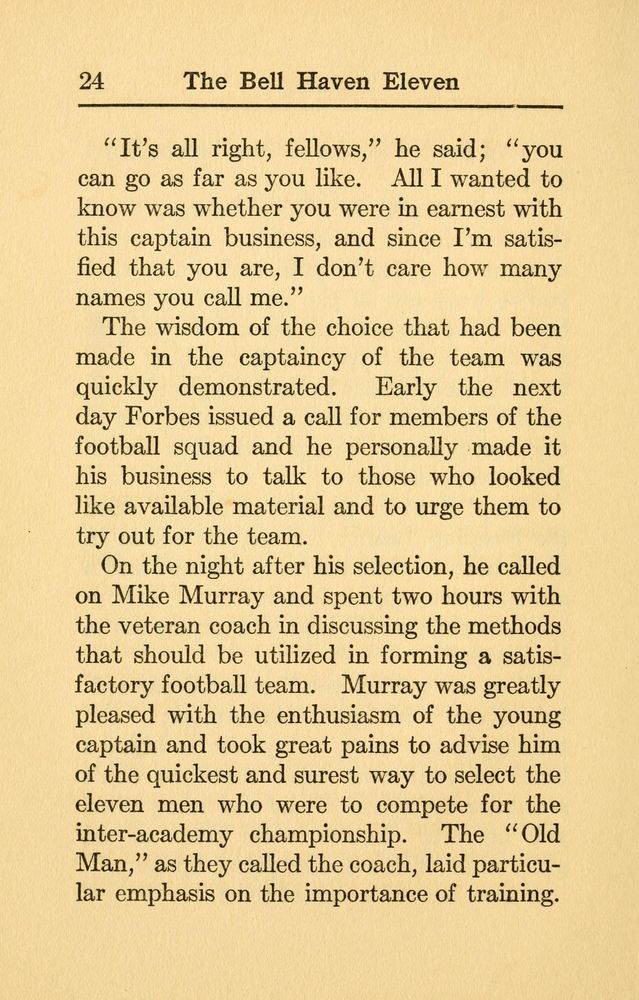 24 The Bell Haven Eleven

"It's all right, fellows," he said; "you can go as far as you like. All I wanted to know was whether you were in earnest with this captain business, and since I'm satisfied that you are, I don't care how many names you call me."

The wisdom of the choice that had been made in the captaincy of the team was quickly demonstrated. Early the next day Forbes issued a call for members of the football squad and he personally made it his business to talk to those who looked like available material and to urge them to try out for the team.

On the night after his selection, he called on Mike Murray and spent two hours with the veteran coach in discussing the methods that should be utilized in forming a satisfactory football team. Murray was greatly pleased with the enthusiasm of the young captain and took great pains to advise him of the quickest and surest way to select the eleven men who were to compete for the inter-academy championship. The "Old Man," as they called the coach, laid particular emphasis on the importance of training.